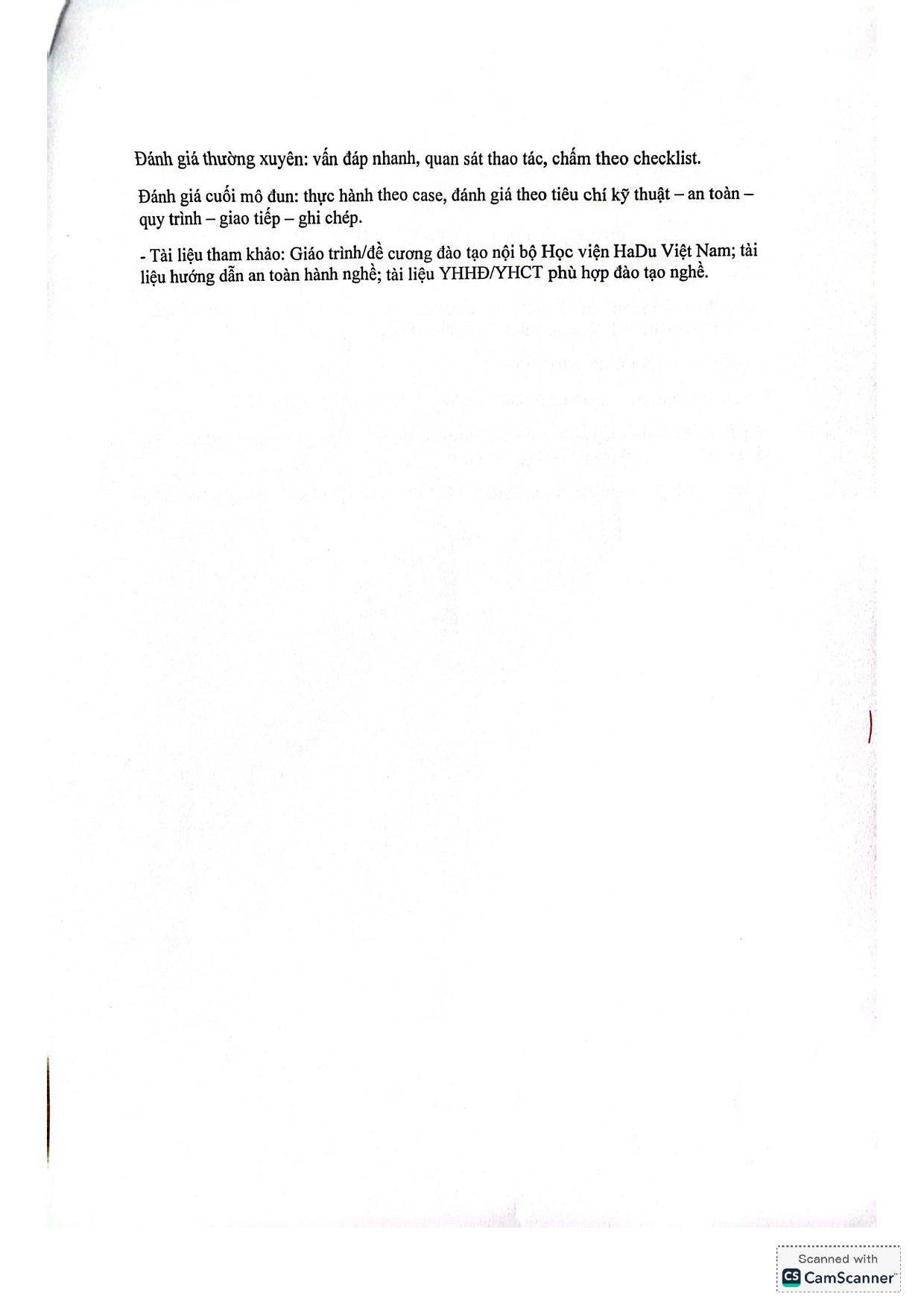 Đánh giá thường xuyên: vấn đáp nhanh, quan sát thao tác, chấm theo checklist.

Đánh giá cuối mô đun: thực hành theo case, đánh giá theo tiêu chí kỹ thuật – an toàn – quy trình – giao tiếp – ghi chép.

- Tài liệu tham khảo: Giáo trình/đề cương đào tạo nội bộ Học viện HaDu Việt Nam; tài liệu hướng dẫn an toàn hành nghề; tài liệu YHHĐ/YHCT phù hợp đào tạo nghề.

Scanned with
CamScanner